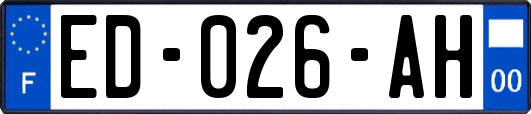 F
ED-026-AH
00